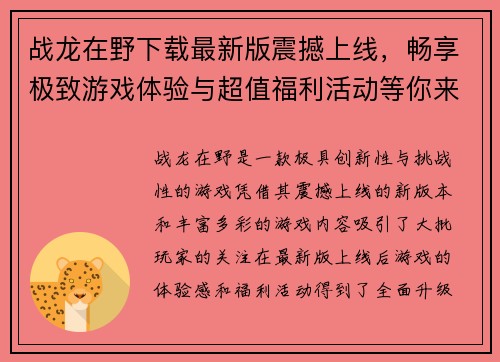 战龙在野下载最新版震撼上线，畅享极致游戏体验与超值福利活动等你来

战龙在野是一款极具创新性与挑战性的游戏凭借其震撼上线的新版本和丰富多彩的游戏内容吸引了大批玩家的关注在最新版上线后游戏的体验感和福利活动得到了全面升级